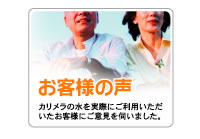 お客様の声

カリメラの水を実際にご利用いただいたお客様にご意見を伺いました。